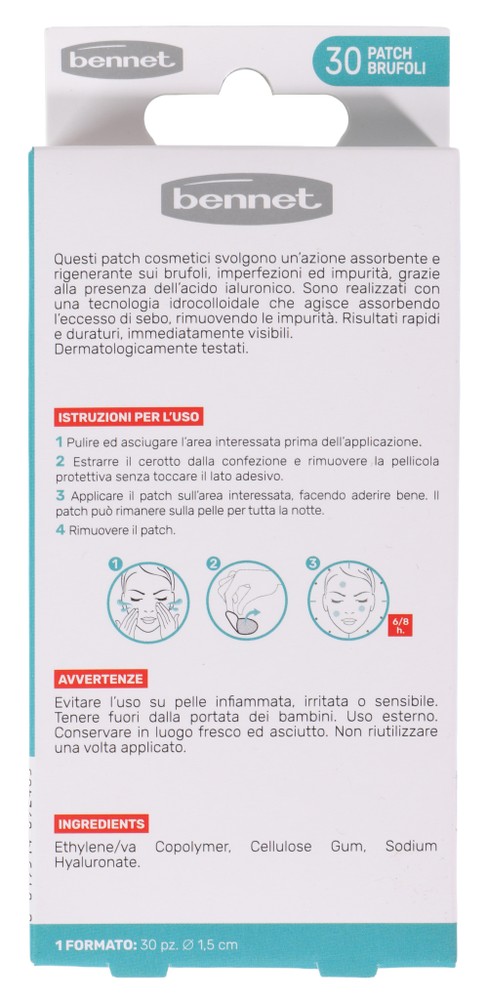 bennet

30 PATCH BRUFOLI

bennet

Questi patch cosmetici svolgono un'azione assorbente e rigenerante sui brufoli, imperfezioni ed impurità, grazie alla presenza dell'acido ialuronico. Sono realizzati con una tecnologia idrocolloidale che agisce assorbendo l'eccesso di sebo, rimuovendo le impurità. Risultati rapidi e duraturi, immediatamente visibili. Dermatologicamente testati.

ISTRUZIONI PER L'USO

1 Pulire ed asciugare l'area interessata prima dell'applicazione.
2 Estrarre il cerotto dalla confezione e rimuovere la pellicola protettiva senza toccare il lato adesivo.
3 Applicare il patch sull'area interessata, facendo aderire bene. Il patch può rimanere sulla pelle per tutta la notte.
4 Rimuovere il patch.

1 2 3

6/8 h.

AVVERTENZE

Evitare l'uso su pelle infiammata, irritata o sensibile. Tenere fuori dalla portata dei bambini. Uso esterno. Conservare in luogo fresco ed asciutto. Non riutilizzare una volta applicato.

INGREDIENTS

Ethylene/va Copolymer, Cellulose Gum, Sodium Hyaluronate.

1 FORMATO: 30 pz. Ø 1,5 cm